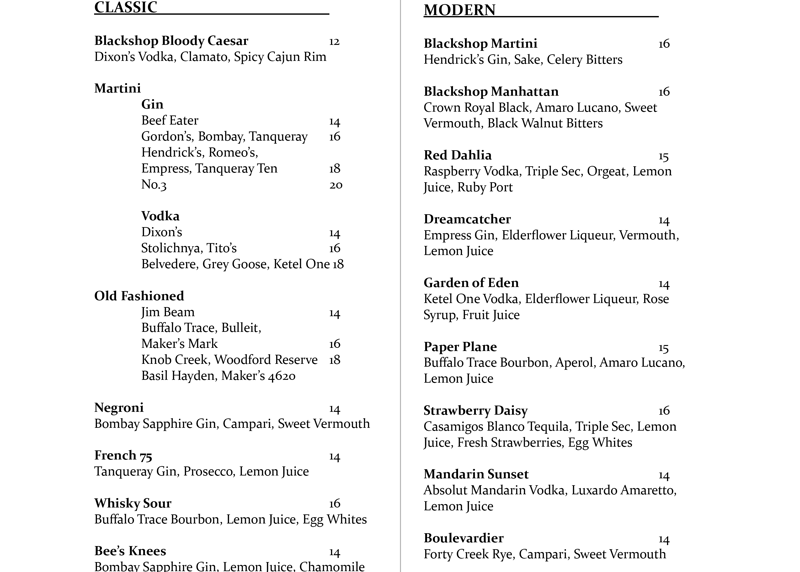 CLASSIC

Blackshop Bloody Caesar 12
Dixon's Vodka, Clamato, Spicy Cajun Rim

Martini
Gin
Beef Eater 14
Gordon's, Bombay, Tanqueray 16
Hendrick's, Romeo's,
Empress, Tanqueray Ten 18
No.3 20

Vodka
Dixon's 14
Stolichnya, Tito's 16
Belvedere, Grey Goose, Ketel One 18

Old Fashioned
Jim Beam 14
Buffalo Trace, Bulleit,
Maker's Mark 16
Knob Creek, Woodford Reserve 18
Basil Hayden, Maker's 4620

Negroni 14
Bombay Sapphire Gin, Campari, Sweet Vermouth

French 75 14
Tanqueray Gin, Prosecco, Lemon Juice

Whisky Sour 16
Buffalo Trace Bourbon, Lemon Juice, Egg Whites

Bee's Knees 14
Bombay Sapphire Gin, Lemon Juice, Chamomile

MODERN

Blackshop Martini 16
Hendrick's Gin, Sake, Celery Bitters

Blackshop Manhattan 16
Crown Royal Black, Amaro Lucano, Sweet Vermouth, Black Walnut Bitters

Red Dahlia 15
Raspberry Vodka, Triple Sec, Orgeat, Lemon Juice, Ruby Port

Dreamcatcher 14
Empress Gin, Elderflower Liqueur, Vermouth, Lemon Juice

Garden of Eden 14
Ketel One Vodka, Elderflower Liqueur, Rose Syrup, Fruit Juice

Paper Plane 15
Buffalo Trace Bourbon, Aperol, Amaro Lucano, Lemon Juice

Strawberry Daisy 16
Casamigos Blanco Tequila, Triple Sec, Lemon Juice, Fresh Strawberries, Egg Whites

Mandarin Sunset 14
Absolut Mandarin Vodka, Luxardo Amaretto, Lemon Juice

Boulevardier 14
Forty Creek Rye, Campari, Sweet Vermouth